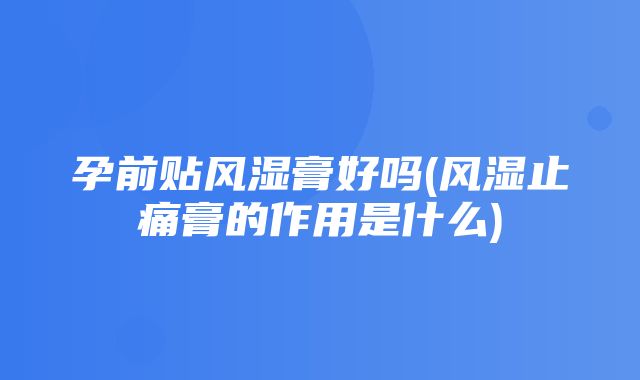 孕前贴风湿膏好吗(风湿止痛膏的作用是什么)